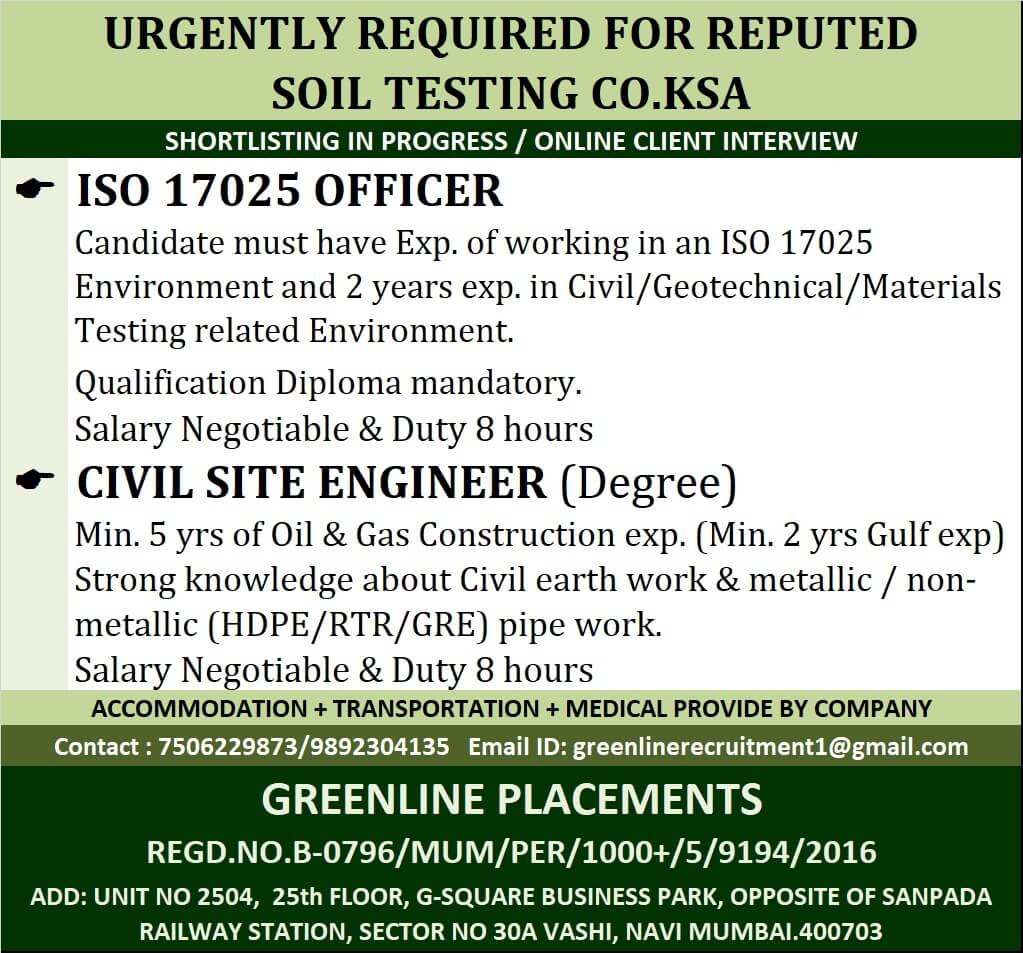 URGENTLY REQUIRED FOR REPUTED SOIL TESTING CO.KSA

SHORTLISTING IN PROGRESS / ONLINE CLIENT INTERVIEW

☛ ISO 17025 OFFICER

Candidate must have Exp. of working in an ISO 17025 Environment and 2 years exp. in Civil/Geotechnical/Materials Testing related Environment.

Qualification Diploma mandatory.

Salary Negotiable & Duty 8 hours

☛ CIVIL SITE ENGINEER (Degree)

Min. 5 yrs of Oil & Gas Construction exp. (Min. 2 yrs Gulf exp)

Strong knowledge about Civil earth work & metallic / non-metallic (HDPE/RTR/GRE) pipe work.

Salary Negotiable & Duty 8 hours

ACCOMMODATION + TRANSPORTATION + MEDICAL PROVIDE BY COMPANY

Contact : 7506229873/9892304135 Email ID: greenlinerecruitment1@gmail.com

GREENLINE PLACEMENTS

REGD.NO.B-0796/MUM/PER/1000+/5/9194/2016

ADD: UNIT NO 2504, 25th FLOOR, G-SQUARE BUSINESS PARK, OPPOSITE OF SANPADA RAILWAY STATION, SECTOR NO 30A VASHI, NAVI MUMBAI.400703